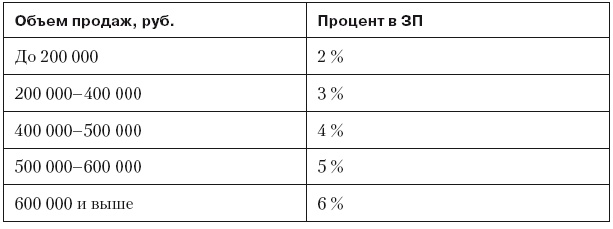 | Объем продаж, руб. | Процент в ЗП |
|---|---|
| До 200 000 | 2 % |
| 200 000–400 000 | 3 % |
| 400 000–500 000 | 4 % |
| 500 000–600 000 | 5 % |
| 600 000 и выше | 6 % |